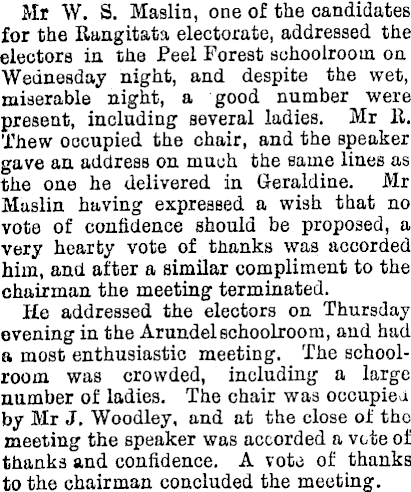 Mr W. S. Maslin, one of the candidates for the Rangitata electorate, addressed the electors in the Peel Forest schoolroom on Wednesday night, and despite the wet, miserable night, a good number were present, including several ladies. Mr R. Thew occupied the chair, and the speaker gave an address on much the same lines as the one he delivered in Geraldine. Mr Maslin having expressed a wish that no vote of confidence should be proposed, a very hearty vote of thanks was accorded him, and after a similar compliment to the chairman the meeting terminated.

He addressed the electors on Thursday evening in the Arundel schoolroom, and had a most enthusiastic meeting. The schoolroom was crowded, including a large number of ladies. The chair was occupied by Mr J. Woodley, and at the close of the meeting the speaker was accorded a vote of thanks and confidence. A vote of thanks to the chairman concluded the meeting.